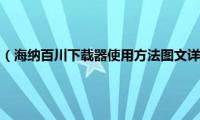 （海纳百川下载器使用方法图文详